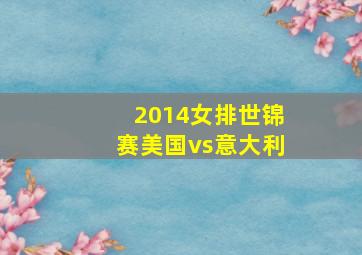 2014女排世锦赛美国vs意大利